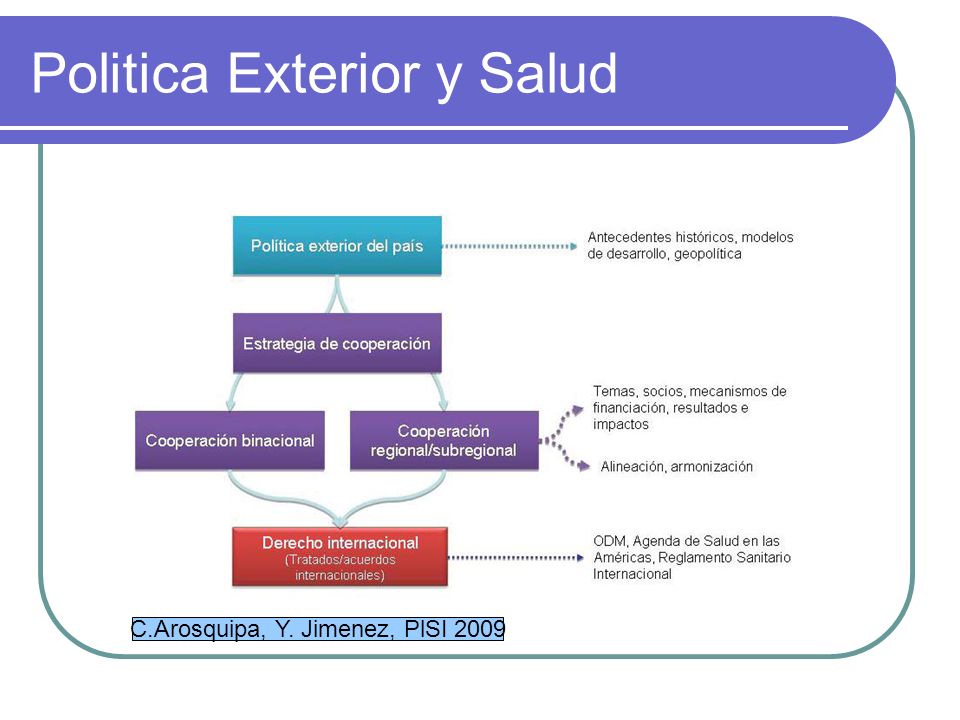 Politica Exterior y Salud

Política exterior del país

Antecedentes históricos, modelos de desarrollo, geopolítica

Estrategia de cooperación

Cooperación binacional

Cooperación regional/subregional

Temas, socios, mecanismos de financiación, resultados e impactos

Alineación, armonización

Derecho internacional
(Tratados/acuerdos internacionales)

ODM, Agenda de Salud en las Américas, Reglamento Sanitario Internacional

C.Arosquipa, Y. Jimenez, PISI 2009